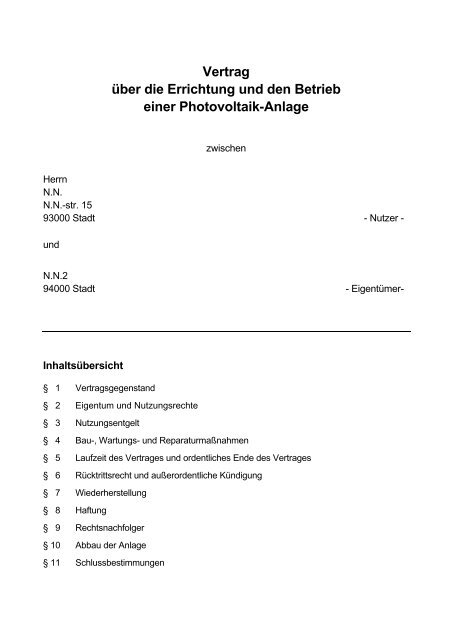 Vertrag
über die Errichtung und den Betrieb
einer Photovoltaik-Anlage

zwischen

Herrn
N.N.
N.N.-str. 15
93000 Stadt - Nutzer -

und

N.N.2
94000 Stadt - Eigentümer-

Inhaltsübersicht

§ 1 Vertragsgegenstand
§ 2 Eigentum und Nutzungsrechte
§ 3 Nutzungsentgelt
§ 4 Bau-, Wartungs- und Reparaturmaßnahmen
§ 5 Laufzeit des Vertrages und ordentliches Ende des Vertrages
§ 6 Rücktrittsrecht und außerordentliche Kündigung
§ 7 Wiederherstellung
§ 8 Haftung
§ 9 Rechtsnachfolger
§ 10 Abbau der Anlage
§ 11 Schlussbestimmungen